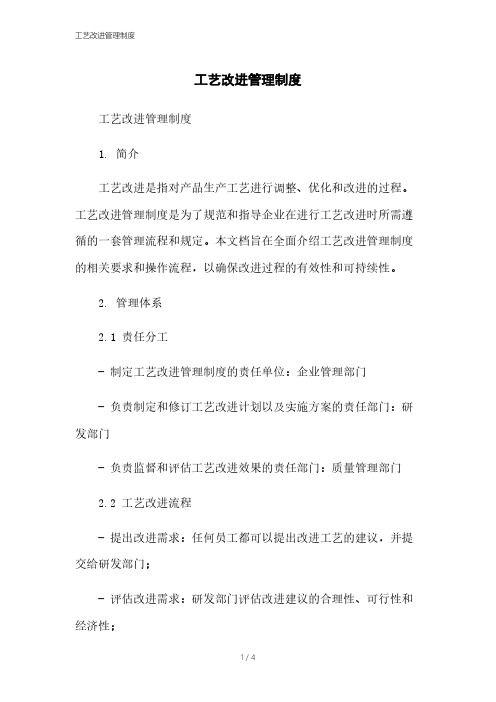 工艺改进管理制度

工艺改进管理制度

工艺改进管理制度

1. 简介

工艺改进是指对产品生产工艺进行调整、优化和改进的过程。工艺改进管理制度是为了规范和指导企业在进行工艺改进时所需遵循的一套管理流程和规定。本文档旨在全面介绍工艺改进管理制度的相关要求和操作流程，以确保改进过程的有效性和可持续性。

2. 管理体系

2.1 责任分工

- 制定工艺改进管理制度的责任单位：企业管理部门

- 负责制定和修订工艺改进计划以及实施方案的责任部门：研发部门

- 负责监督和评估工艺改进效果的责任部门：质量管理部门

2.2 工艺改进流程

- 提出改进需求：任何员工都可以提出改进工艺的建议，并提交给研发部门；

- 评估改进需求：研发部门评估改进建议的合理性、可行性和经济性；

1 / 4